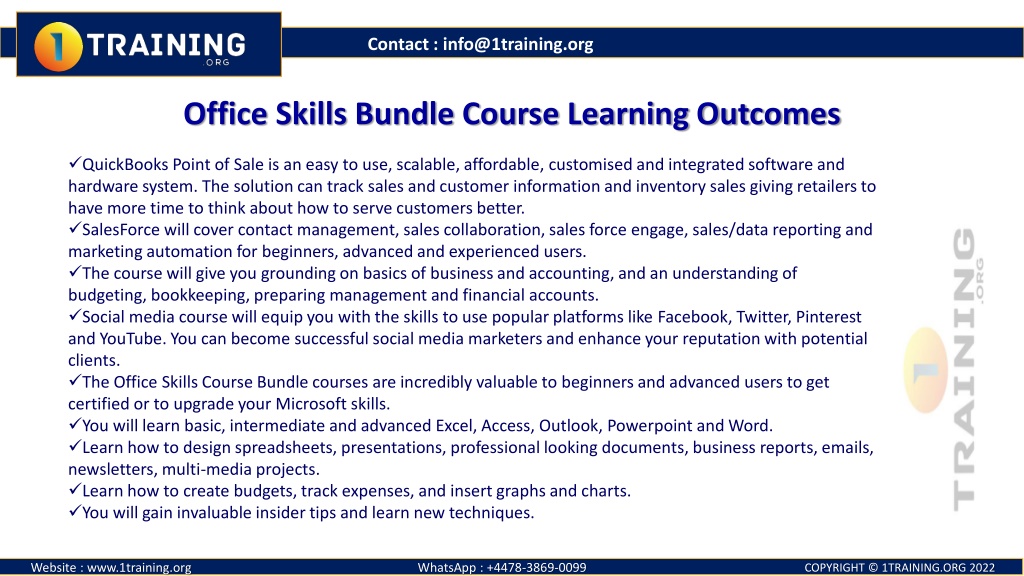 1 TRAINING .ORG

Contact : info@1training.org

Office Skills Bundle Course Learning Outcomes

✓QuickBooks Point of Sale is an easy to use, scalable, affordable, customised and integrated software and hardware system. The solution can track sales and customer information and inventory sales giving retailers to have more time to think about how to serve customers better.
✓SalesForce will cover contact management, sales collaboration, sales force engage, sales/data reporting and marketing automation for beginners, advanced and experienced users.
✓The course will give you grounding on basics of business and accounting, and an understanding of budgeting, bookkeeping, preparing management and financial accounts.
✓Social media course will equip you with the skills to use popular platforms like Facebook, Twitter, Pinterest and YouTube. You can become successful social media marketers and enhance your reputation with potential clients.
✓The Office Skills Course Bundle courses are incredibly valuable to beginners and advanced users to get certified or to upgrade your Microsoft skills.
✓You will learn basic, intermediate and advanced Excel, Access, Outlook, Powerpoint and Word.
✓Learn how to design spreadsheets, presentations, professional looking documents, business reports, emails, newsletters, multi-media projects.
✓Learn how to create budgets, track expenses, and insert graphs and charts.
✓You will gain invaluable insider tips and learn new techniques.

1 TRAINING .ORG

Website : www.1training.org WhatsApp : +4478-3869-0099 COPYRIGHT © 1TRAINING.ORG 2022